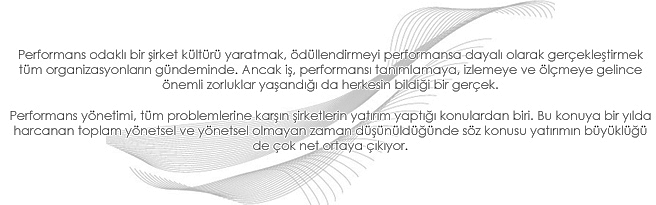 Performans odaklı bir şirket kültürü yaratmak, ödüllendirmeyi performansa dayalı olarak gerçekleştirmek tüm organizasyonların gündeminde. Ancak iş, performansı tanımlamaya, izlemeye ve ölçmeye gelince önemli zorluklar yaşandığı da herkesin bildiği bir gerçek.

Performans yönetimi, tüm problemlerine karşın şirketlerin yatırım yaptığı konulardan biri. Bu konuya bir yılda harcanan toplam yönetsel ve yönetsel olmayan zaman düşünüldüğünde söz konusu yatırımın büyüklüğü de çok net ortaya çıkıyor.